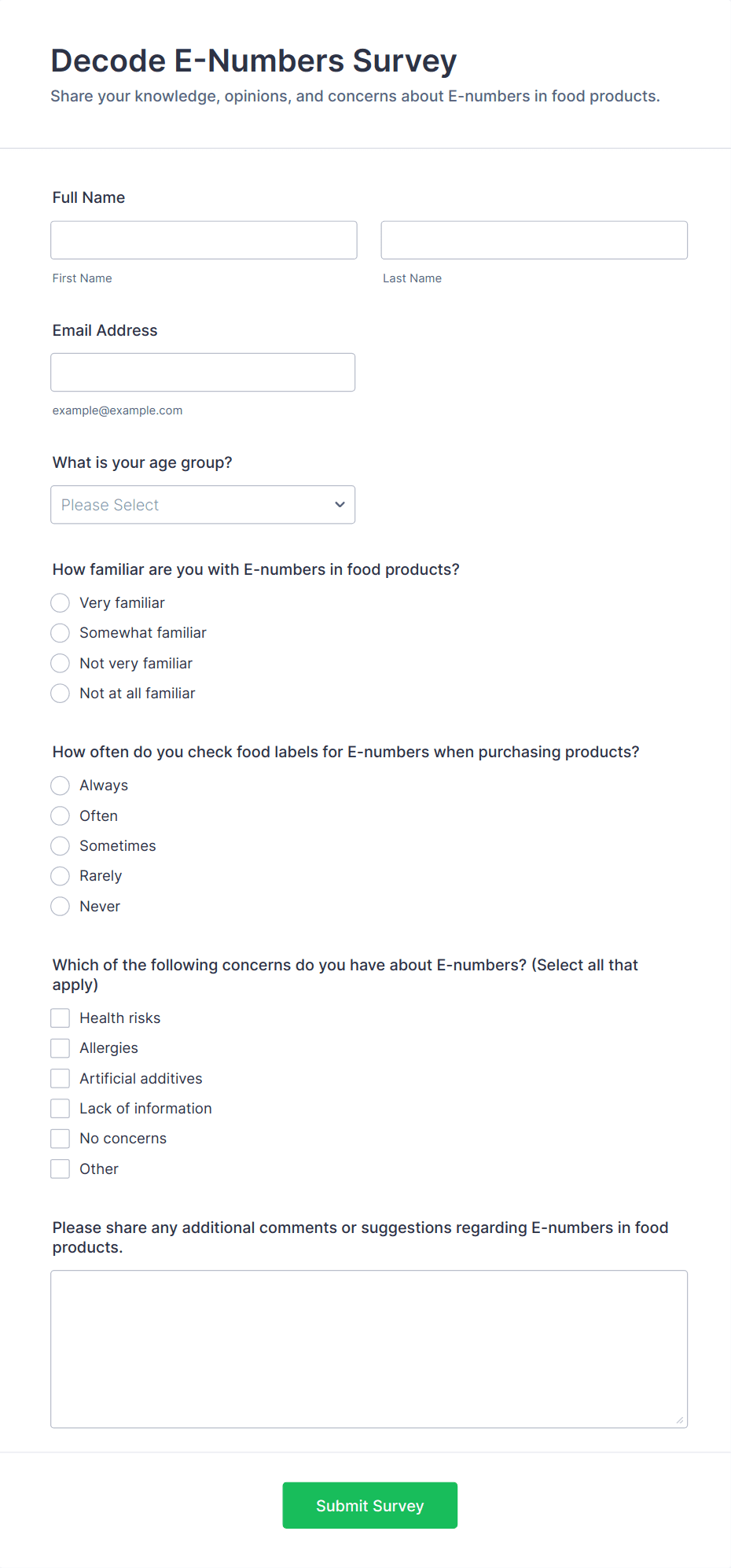 Decode E-Numbers Survey

Share your knowledge, opinions, and concerns about E-numbers in food products.

Full Name

First Name

Last Name

Email Address

example@example.com

What is your age group?

Please Select

How familiar are you with E-numbers in food products?

Very familiar

Somewhat familiar

Not very familiar

Not at all familiar

How often do you check food labels for E-numbers when purchasing products?

Always

Often

Sometimes

Rarely

Never

Which of the following concerns do you have about E-numbers? (Select all that apply)

Health risks

Allergies

Artificial additives

Lack of information

No concerns

Other

Please share any additional comments or suggestions regarding E-numbers in food products.

Submit Survey